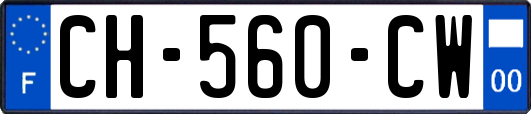 F
CH-560-CW
00